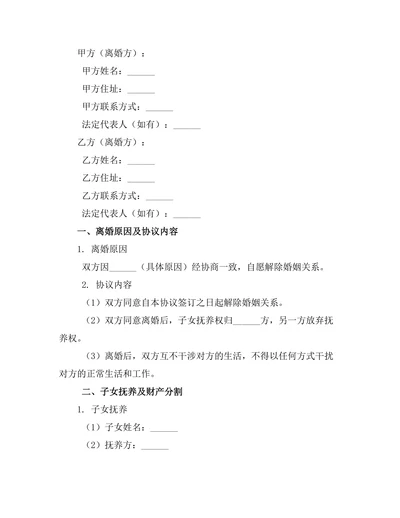 甲方（离婚方）：

甲方姓名：______

甲方住址：______

甲方联系方式：______

法定代表人（如有）：______

乙方（离婚方）：

乙方姓名：______

乙方住址：______

乙方联系方式：______

法定代表人（如有）：______

一、离婚原因及协议内容

1. 离婚原因

双方因______（具体原因）经协商一致，自愿解除婚姻关系。

2. 协议内容

（1）双方同意自本协议签订之日起解除婚姻关系。

（2）双方同意离婚后，子女抚养权归______方，另一方放弃抚养权。

（3）离婚后，双方互不干涉对方的生活，不得以任何方式干扰对方的正常生活和工作。

二、子女抚养及财产分割

1. 子女抚养

（1）子女姓名：______

（2）抚养方：______